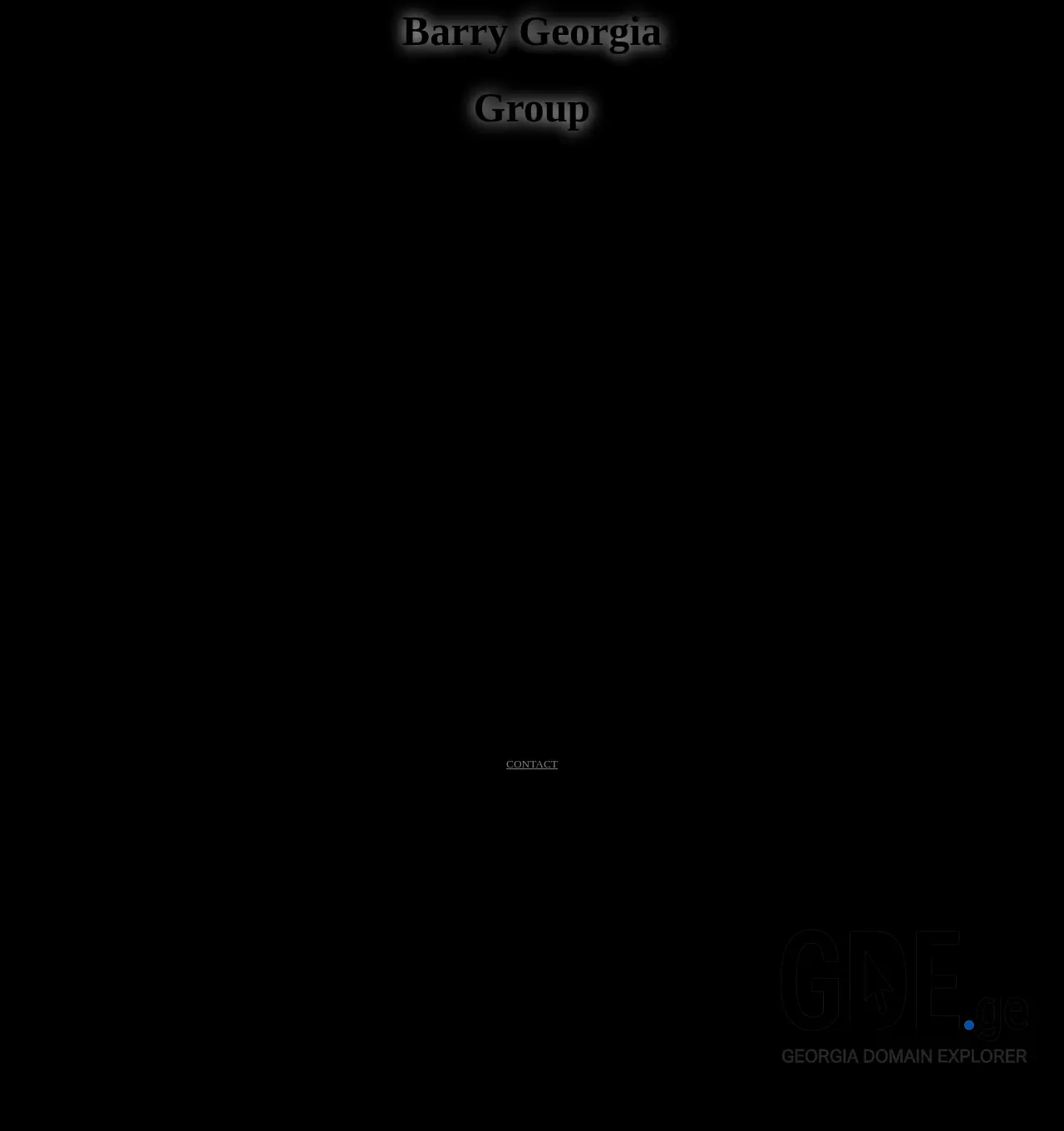 Barry Georgia

Group

CONTACT

GDE.ge
GEORGIA DOMAIN EXPLORER